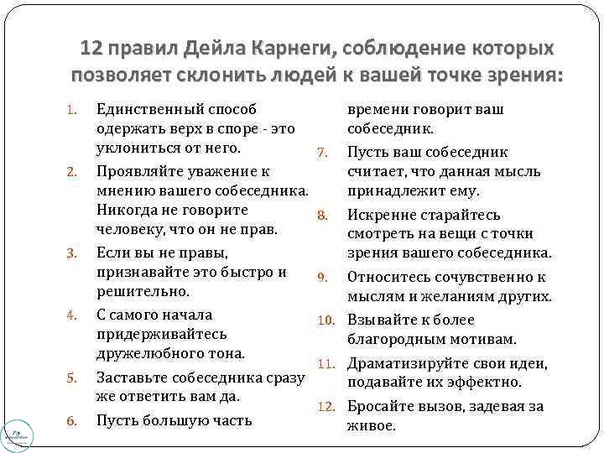 12 правил Дейла Карнеги, соблюдение которых позволяет склонить людей к вашей точке зрения:

1. Единственный способ одержать верх в споре - это уклониться от него.
2. Проявляйте уважение к мнению вашего собеседника. Никогда не говорите человеку, что он не прав.
3. Если вы не правы, признавайте это быстро и решительно.
4. С самого начала придерживайтесь дружелюбного тона.
5. Заставьте собеседника сразу же ответить вам да.
6. Пусть большую часть времени говорит ваш собеседник.
7. Пусть ваш собеседник считает, что данная мысль принадлежит ему.
8. Искренне старайтесь смотреть на вещи с точки зрения вашего собеседника.
9. Относитесь сочувственно к мыслям и желаниям других.
10. Взывайте к более благородным мотивам.
11. Драматизируйте свои идеи, подавайте их эффектно.
12. Бросайте вызов, задевая за живое.